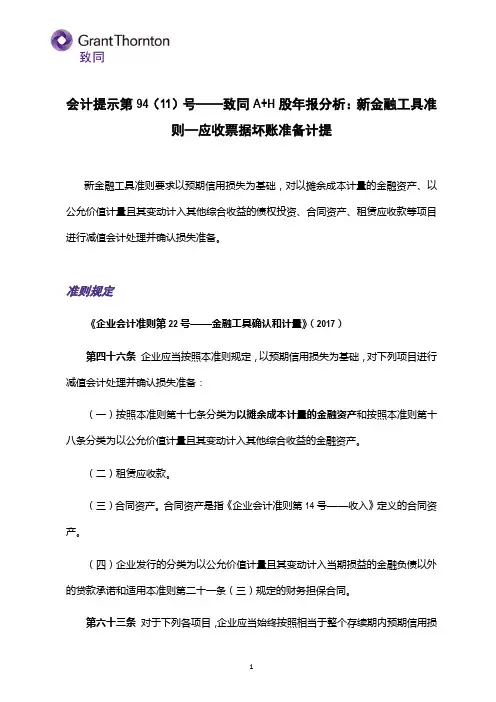 GrantThornton
致同

会计提示第 94（11）号——致同 A+H 股年报分析：新金融工具准则—应收票据坏账准备计提

新金融工具准则要求以预期信用损失为基础，对以摊余成本计量的金融资产、以公允价值计量且其变动计入其他综合收益的债权投资、合同资产、租赁应收款等项目进行减值会计处理并确认损失准备。

准则规定

《企业会计准则第 22 号——金融工具确认和计量》（2017）

第四十六条 企业应当按照本准则规定，以预期信用损失为基础，对下列项目进行减值会计处理并确认损失准备：

（一）按照本准则第十七条分类为以摊余成本计量的金融资产和按照本准则第十八条分类为以公允价值计量且其变动计入其他综合收益的金融资产。

（二）租赁应收款。

（三）合同资产。合同资产是指《企业会计准则第 14 号——收入》定义的合同资产。

（四）企业发行的分类为以公允价值计量且其变动计入当期损益的金融负债以外的贷款承诺和适用本准则第二十一条（三）规定的财务担保合同。

第六十三条 对于下列各项目，企业应当始终按照相当于整个存续期内预期信用损

1